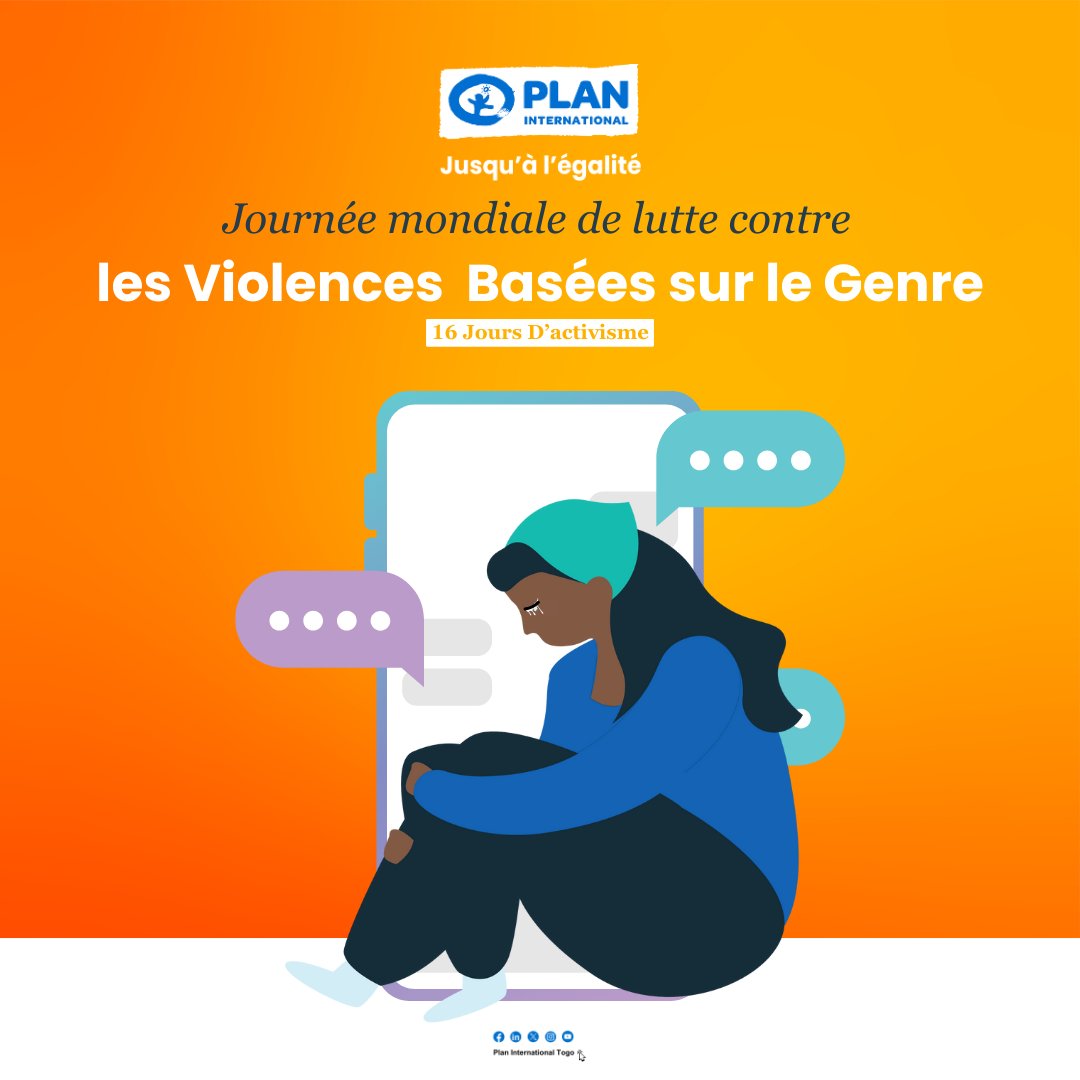 PLAN
INTERNATIONAL

Jusqu'à l'égalité

Journée mondiale de lutte contre

les Violences Basées sur le Genre

16 Jours D'activisme

Plan International Togo